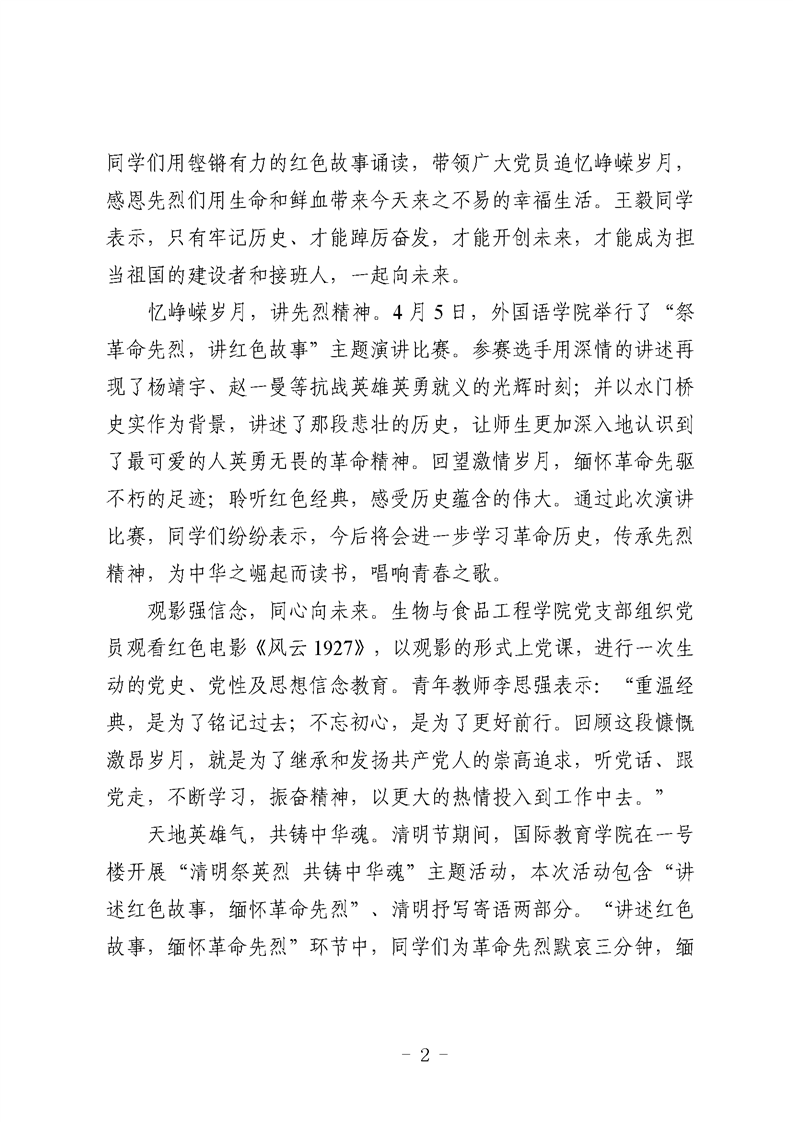 同学们用铿锵有力的红色故事诵读，带领广大党员追忆峥嵘岁月，感恩先烈们用生命和鲜血带来今天来之不易的幸福生活。王毅同学表示，只有牢记历史、才能踔厉奋发，才能开创未来，才能成为担当祖国的建设者和接班人，一起向未来。

忆峥嵘岁月，讲先烈精神。4月5日，外国语学院举行了“祭革命先烈，讲红色故事”主题演讲比赛。参赛选手用深情的讲述再现了杨靖宇、赵一曼等抗战英雄英勇就义的光辉时刻；并以水门桥史实作为背景，讲述了那段悲壮的历史，让师生更加深入地认识到了最可爱的人英勇无畏的革命精神。回望激情岁月，缅怀革命先驱不朽的足迹；聆听红色经典，感受历史蕴含的伟大。通过此次演讲比赛，同学们纷纷表示，今后将会进一步学习革命历史，传承先烈精神，为中华之崛起而读书，唱响青春之歌。

观影强信念，同心向未来。生物与食品工程学院党支部组织党员观看红色电影《风云1927》，以观影的形式上党课，进行一次生动的党史、党性及思想信念教育。青年教师李思强表示：“重温经典，是为了铭记过去；不忘初心，是为了更好前行。回顾这段慷慨激昂岁月，就是为了继承和发扬共产党人的崇高追求，听党话、跟党走，不断学习，振奋精神，以更大的热情投入到工作中去。”

天地英雄气，共铸中华魂。清明节期间，国际教育学院在一号楼开展“清明祭英烈 共铸中华魂”主题活动，本次活动包含“讲述红色故事，缅怀革命先烈”、清明抒写寄语两部分。“讲述红色故事，缅怀革命先烈”环节中，同学们为革命先烈默哀三分钟，缅

- 2 -